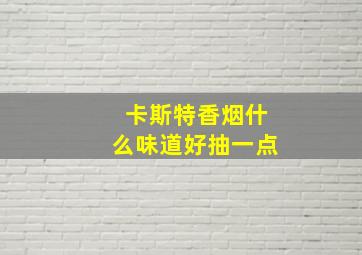 卡斯特香烟什么味道好抽一点